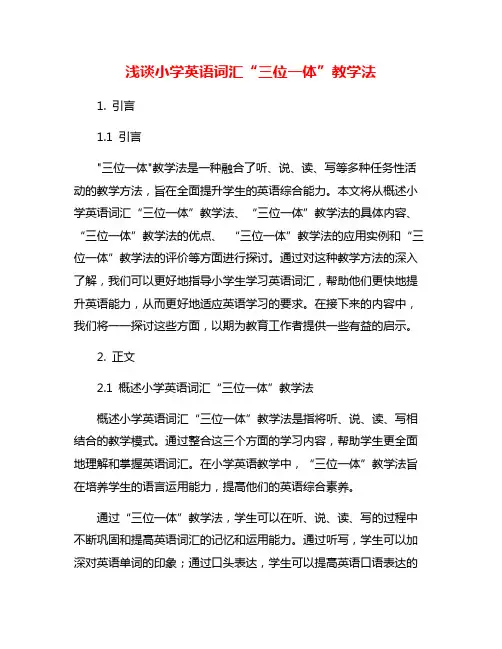 浅谈小学英语词汇“三位一体”教学法

1. 引言

1.1 引言

"三位一体"教学法是一种融合了听、说、读、写等多种任务性活动的教学方法，旨在全面提升学生的英语综合能力。本文将从概述小学英语词汇“三位一体”教学法、“三位一体”教学法的具体内容、“三位一体”教学法的优点、“三位一体”教学法的应用实例和“三位一体”教学法的评价等方面进行探讨。通过对这种教学方法的深入了解，我们可以更好地指导小学生学习英语词汇，帮助他们更快地提升英语能力，从而更好地适应英语学习的要求。在接下来的内容中，我们将一一探讨这些方面，以期为教育工作者提供一些有益的启示。

2. 正文

2.1 概述小学英语词汇“三位一体”教学法

概述小学英语词汇“三位一体”教学法是指将听、说、读、写相结合的教学模式。通过整合这三个方面的学习内容，帮助学生更全面地理解和掌握英语词汇。在小学英语教学中，“三位一体”教学法旨在培养学生的语言运用能力，提高他们的英语综合素养。

通过“三位一体”教学法，学生可以在听、说、读、写的过程中不断巩固和提高英语词汇的记忆和运用能力。通过听写，学生可以加深对英语单词的印象；通过口头表达，学生可以提高英语口语表达的